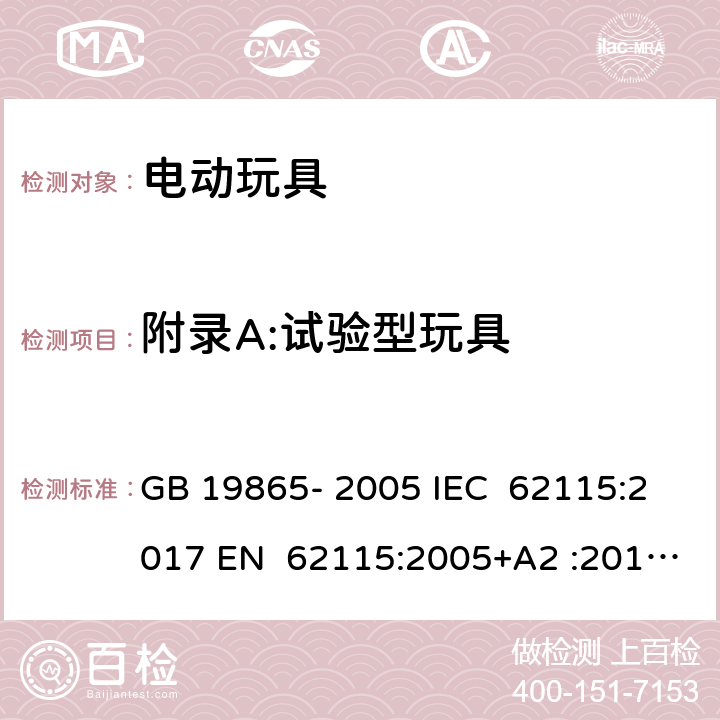 MA CNAS AC ilac-MRA

检测对象： 电动玩具

检测项目： 附录A:试验型玩具

检测标准： GB 19865- 2005 IEC 62115:2017 EN 62115:2005+A2 :201…

百检 Baijiantest.com

做检测 上百检
400-151-7153